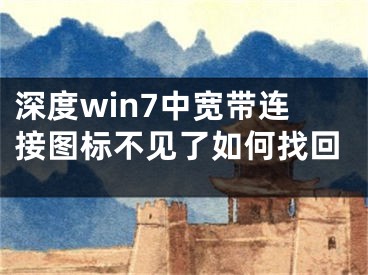 深度win7中宽带连接图标不见了如何找回